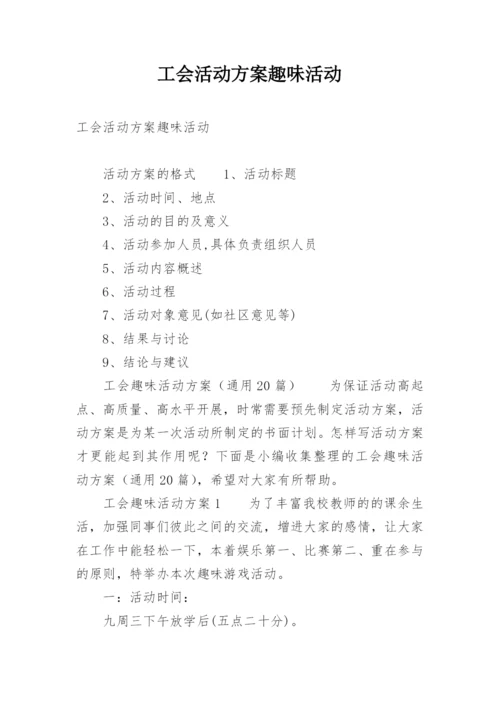 工会活动方案趣味活动

工会活动方案趣味活动

活动方案的格式　　1、活动标题

2、活动时间、地点

3、活动的目的及意义

4、活动参加人员,具体负责组织人员

5、活动内容概述

6、活动过程

7、活动对象意见(如社区意见等)

8、结果与讨论

9、结论与建议

工会趣味活动方案（通用20篇）　　为保证活动高起点、高质量、高水平开展，时常需要预先制定活动方案，活动方案是为某一次活动所制定的书面计划。怎样写活动方案才更能起到其作用呢？下面是小编收集整理的工会趣味活动方案（通用20篇），希望对大家有所帮助。

工会趣味活动方案1　　为了丰富我校教师的的课余生活，加强同事们彼此之间的交流，增进大家的感情，让大家在工作中能轻松一下，本着娱乐第一、比赛第二、重在参与的原则，特举办本次趣味游戏活动。

一：活动时间：

九周三下午放学后(五点二十分)。